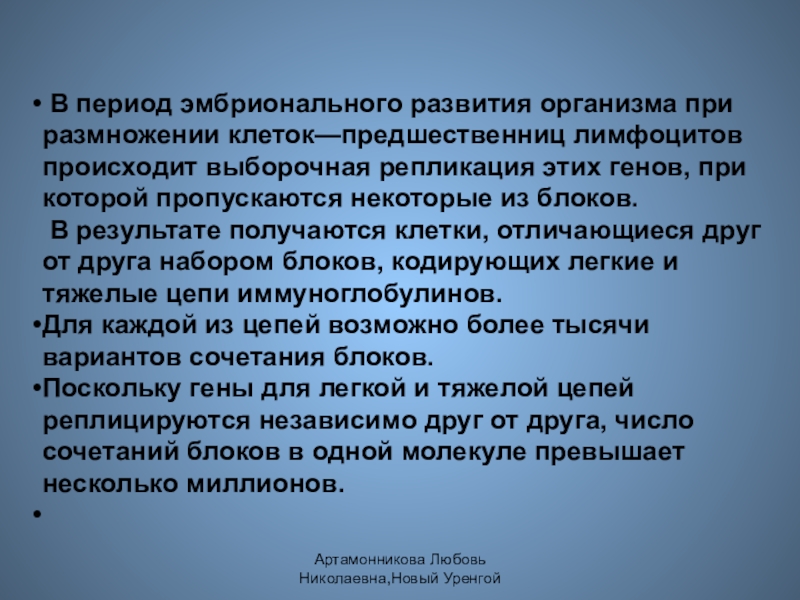 • В период эмбрионального развития организма при размножении клеток—предшественниц лимфоцитов происходит выборочная репликация этих генов, при которой пропускаются некоторые из блоков.

В результате получаются клетки, отличающиеся друг от друга набором блоков, кодирующих легкие и тяжелые цепи иммуноглобулинов.

• Для каждой из цепей возможно более тысячи вариантов сочетания блоков.

• Поскольку гены для легкой и тяжелой цепей реплицируются независимо друг от друга, число сочетаний блоков в одной молекуле превышает несколько миллионов.

•

Артамонникова Любовь
Николаевна,Новый Уренгой